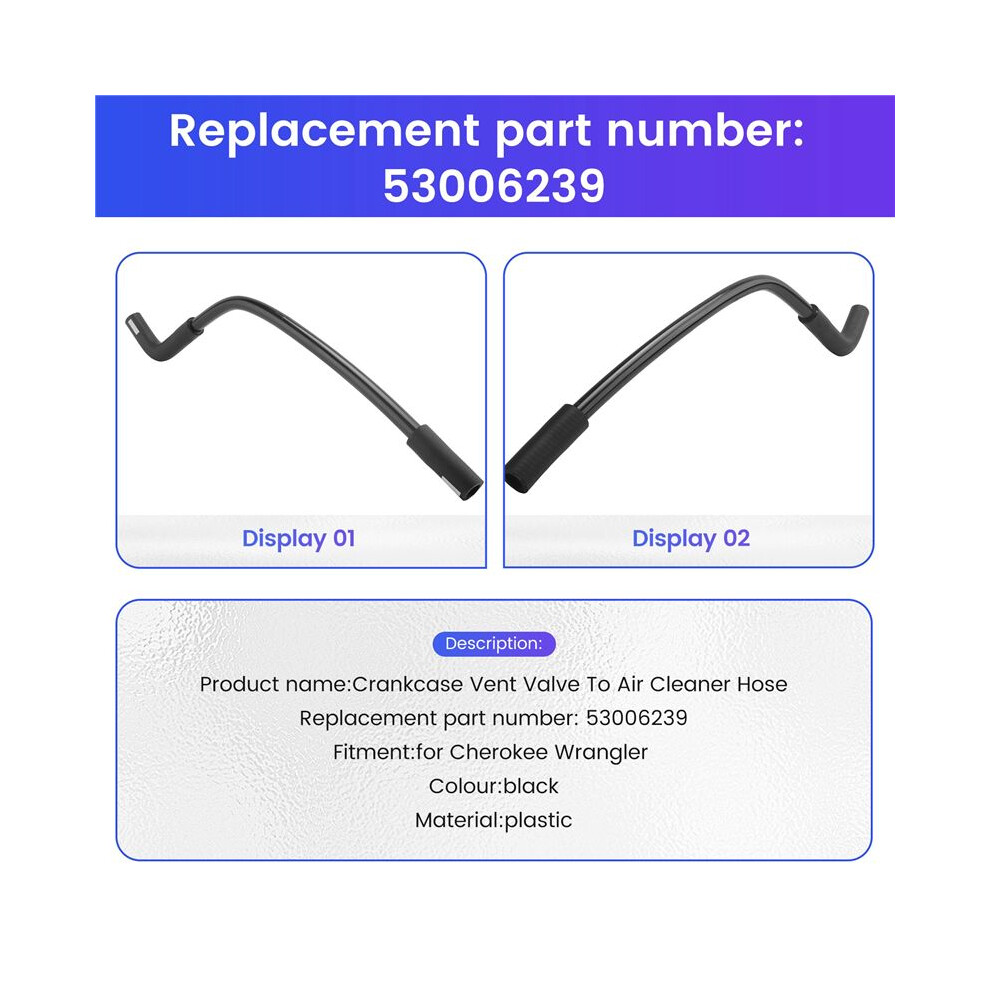 Replacement part number: 53006239

Display 01

Display 02

Description:

Product name:Crankcase Vent Valve To Air Cleaner Hose
Replacement part number: 53006239
Fitment:for Cherokee Wrangler
Colour:black
Material:plastic